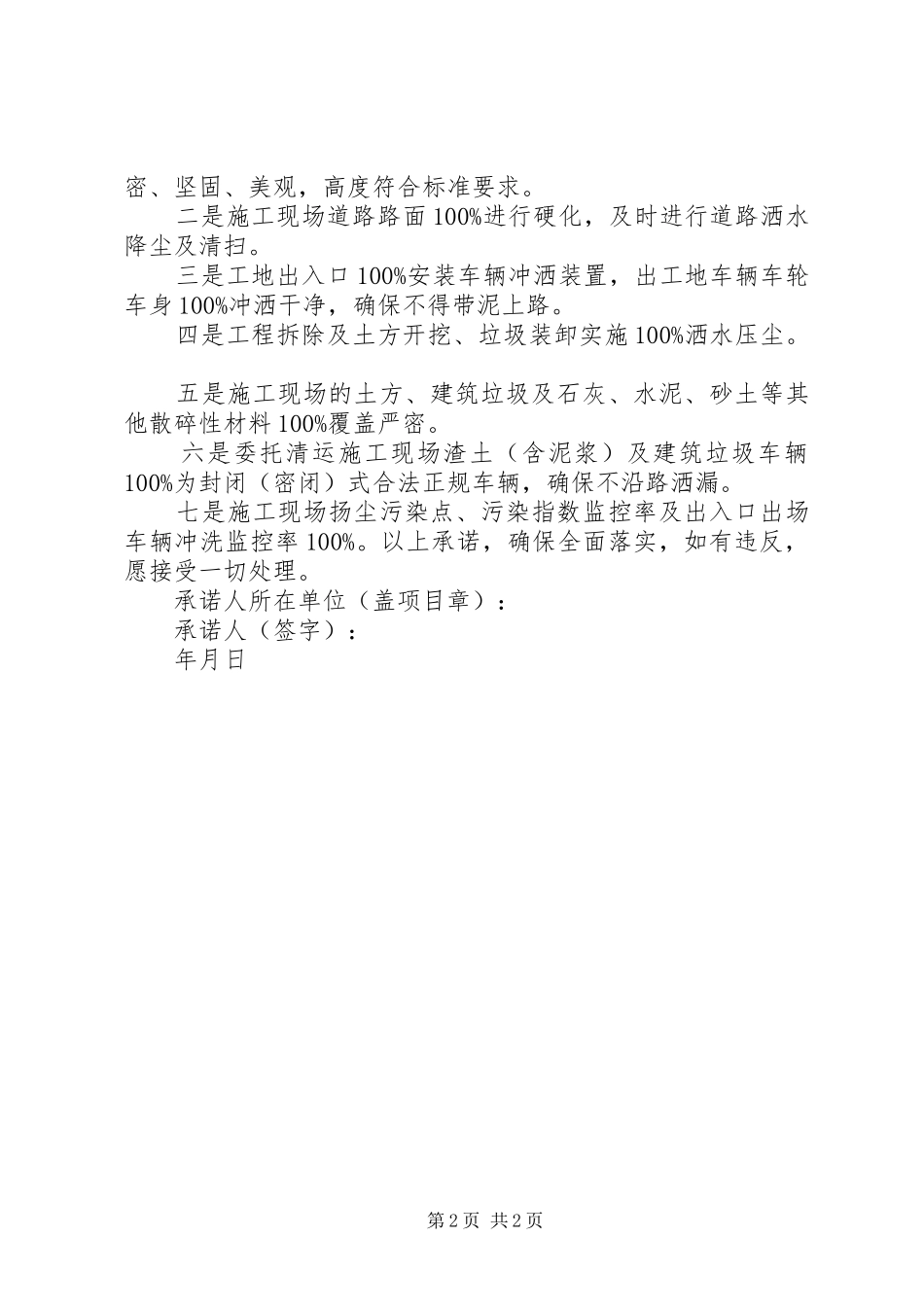 密、坚固、美观，高度符合标准要求。

二是施工现场道路路面100%进行硬化，及时进行道路洒水降尘及清扫。

三是工地出入口100%安装车辆冲洒装置，出工地车辆车轮车身100%冲洒干净，确保不得带泥上路。

四是工程拆除及土方开挖、垃圾装卸实施100%洒水压尘。

五是施工现场的土方、建筑垃圾及石灰、水泥、砂土等其他散碎性材料100%覆盖严密。

六是委托清运施工现场渣土（含泥浆）及建筑垃圾车辆100%为封闭（密闭）式合法正规车辆，确保不沿路洒漏。

七是施工现场扬尘污染点、污染指数监控率及出入口出场车辆冲洗监控率100%。以上承诺，确保全面落实，如有违反，愿接受一切处理。

承诺人所在单位（盖项目章）：

承诺人（签字）：

年月日

第2页 共2页